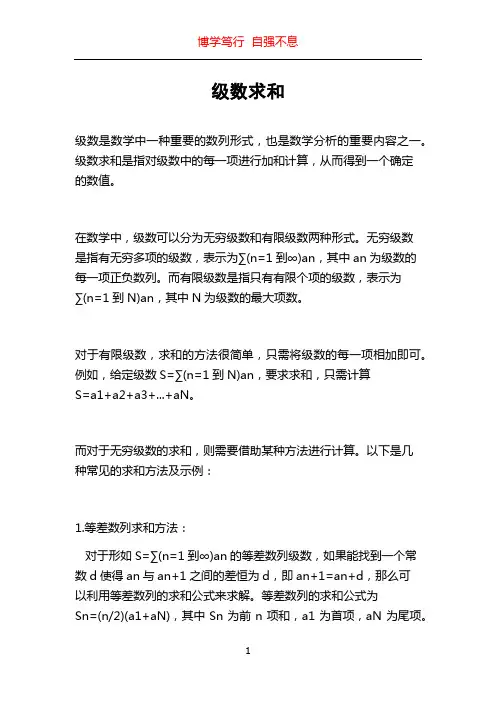 博学笃行 自强不息

级数求和

级数是数学中一种重要的数列形式，也是数学分析的重要内容之一。级数求和是指对级数中的每一项进行加和计算，从而得到一个确定的数值。

在数学中，级数可以分为无穷级数和有限级数两种形式。无穷级数是指有无穷多项的级数，表示为∑(n=1 到∞)an，其中 an 为级数的每一项正负数列。而有限级数是指只有有限个项的级数，表示为∑(n=1 到 N)an，其中 N 为级数的最大项数。

对于有限级数，求和的方法很简单，只需将级数的每一项相加即可。例如，给定级数 S=∑(n=1 到 N)an，要求求和，只需计算 S=a1+a2+a3+...+aN。

而对于无穷级数的求和，则需要借助某种方法进行计算。以下是几种常见的求和方法及示例：

1.等差数列求和方法：

对于形如 S=∑(n=1 到∞)an 的等差数列级数，如果能找到一个常数 d 使得 an 与 an+1 之间的差恒为 d，即 an+1=an+d，那么可以利用等差数列的求和公式来求解。等差数列的求和公式为 Sn=(n/2)(a1+aN)，其中 Sn 为前 n 项和，a1 为首项，aN 为尾项。

1